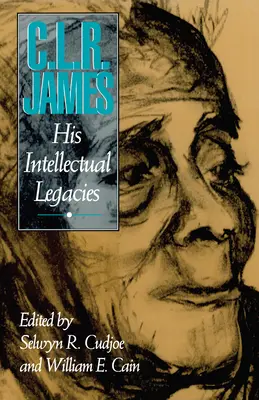 C.L.R. JAMES

His Intellectual Legacies

Edited by
Selwyn R. Cudjoe
and William E. Cain